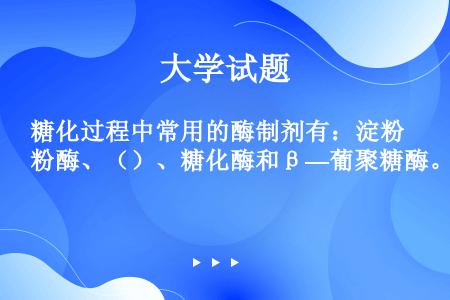 大学试题

糖化过程中常用的酶制剂有：淀粉粉酶、（）、糖化酶和β—葡聚糖酶。

▶ ▶ ▶